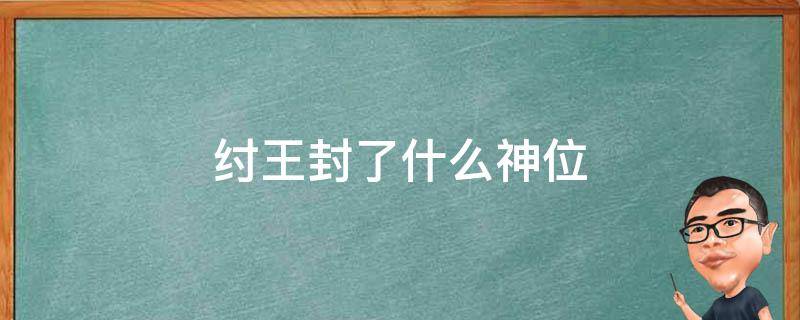 纣王封了什么神位